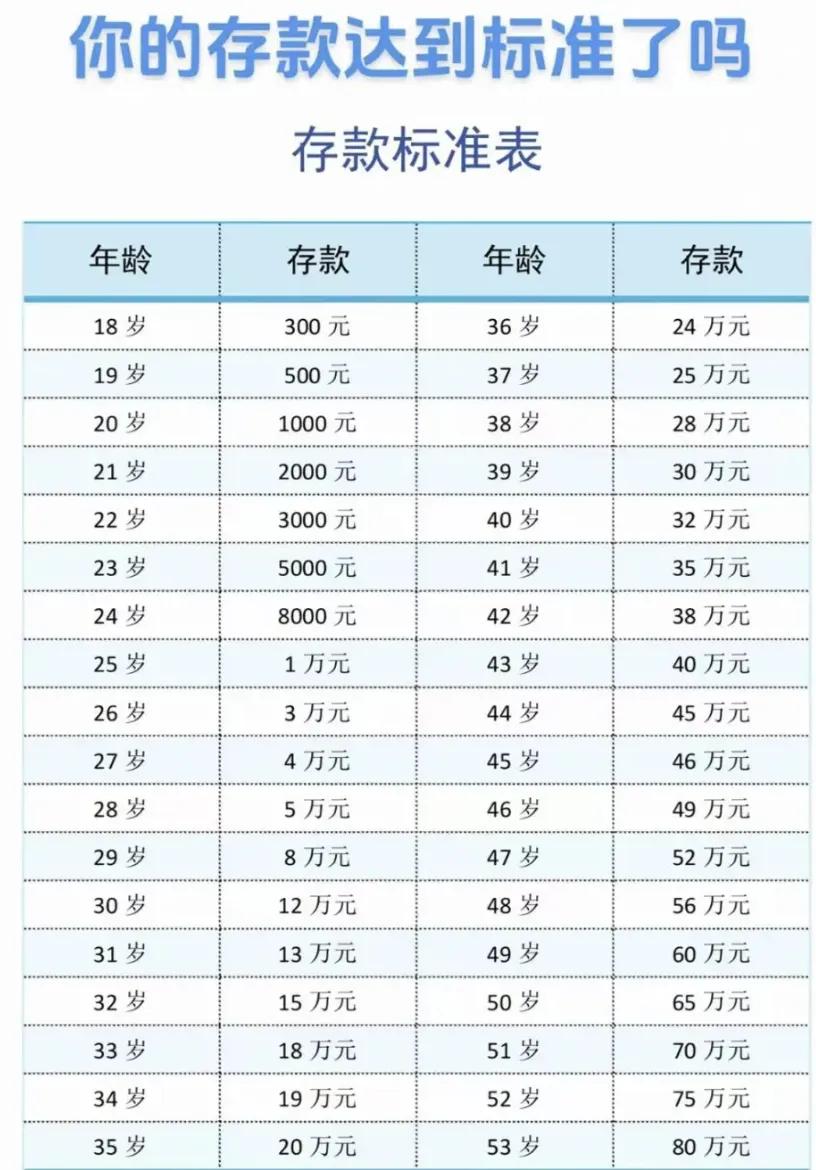 你的存款达到标准了吗

存款标准表

| 年龄 | 存款 | 年龄 | 存款 |
|---|---|---|---|
| 18 岁 | 300 元 | 36 岁 | 24 万元 |
| 19 岁 | 500 元 | 37 岁 | 25 万元 |
| 20 岁 | 1000 元 | 38 岁 | 28 万元 |
| 21 岁 | 2000 元 | 39 岁 | 30 万元 |
| 22 岁 | 3000 元 | 40 岁 | 32 万元 |
| 23 岁 | 5000 元 | 41 岁 | 35 万元 |
| 24 岁 | 8000 元 | 42 岁 | 38 万元 |
| 25 岁 | 1 万元 | 43 岁 | 40 万元 |
| 26 岁 | 3 万元 | 44 岁 | 45 万元 |
| 27 岁 | 4 万元 | 45 岁 | 46 万元 |
| 28 岁 | 5 万元 | 46 岁 | 49 万元 |
| 29 岁 | 8 万元 | 47 岁 | 52 万元 |
| 30 岁 | 12 万元 | 48 岁 | 56 万元 |
| 31 岁 | 13 万元 | 49 岁 | 60 万元 |
| 32 岁 | 15 万元 | 50 岁 | 65 万元 |
| 33 岁 | 18 万元 | 51 岁 | 70 万元 |
| 34 岁 | 19 万元 | 52 岁 | 75 万元 |
| 35 岁 | 20 万元 | 53 岁 | 80 万元 |